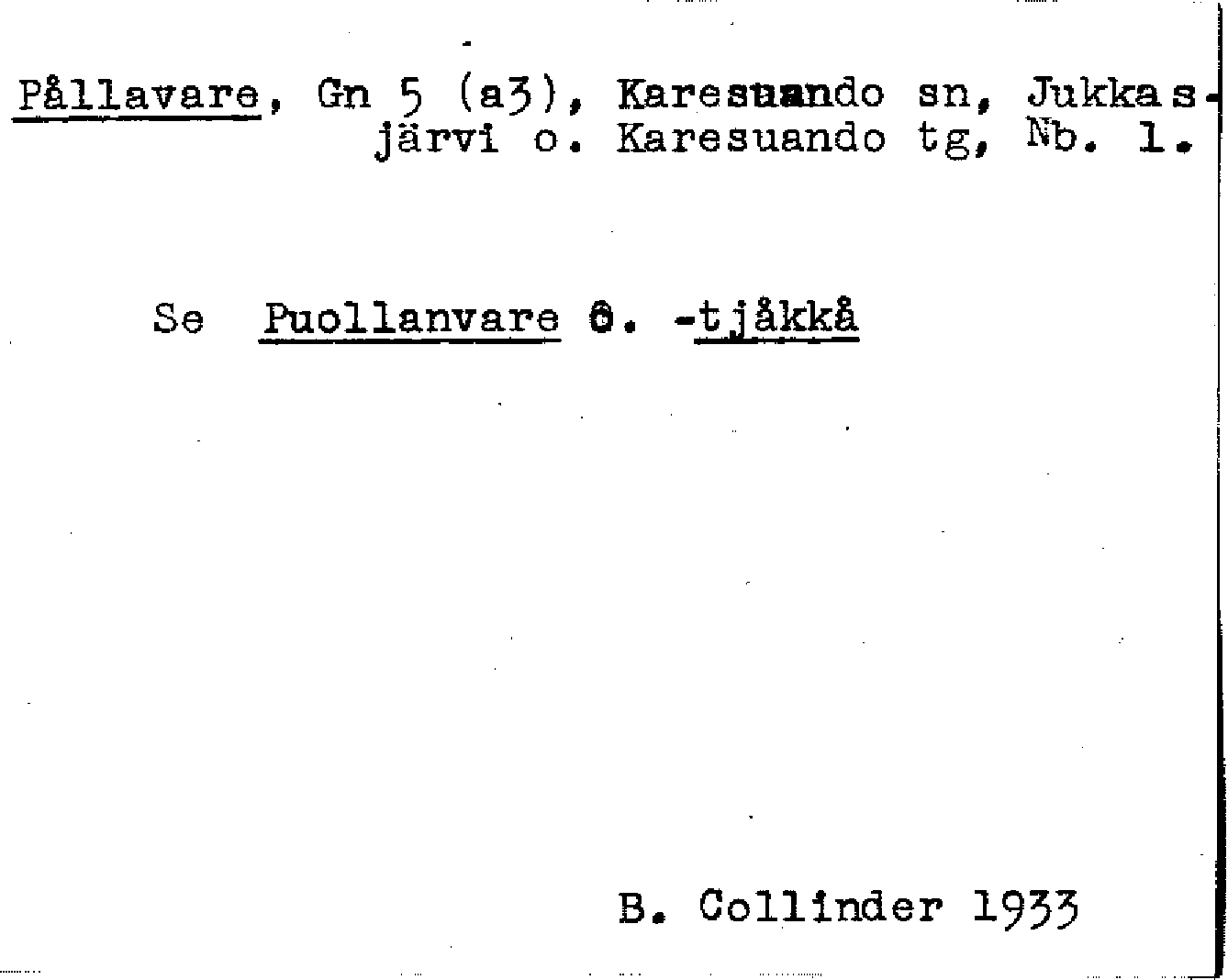 Pållavare, Gn 5 (a3), Karesuando sn, Jukkasjärvi o. Karesuando tg, Nb. 1.

Se Puollanvare o. -tjåkkå

B. Collinder 1933